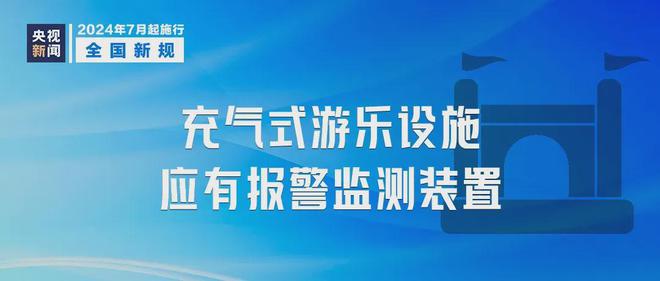 央视新闻

2024年7月起施行

全国新规

充气式游乐设施
应有报警监测装置